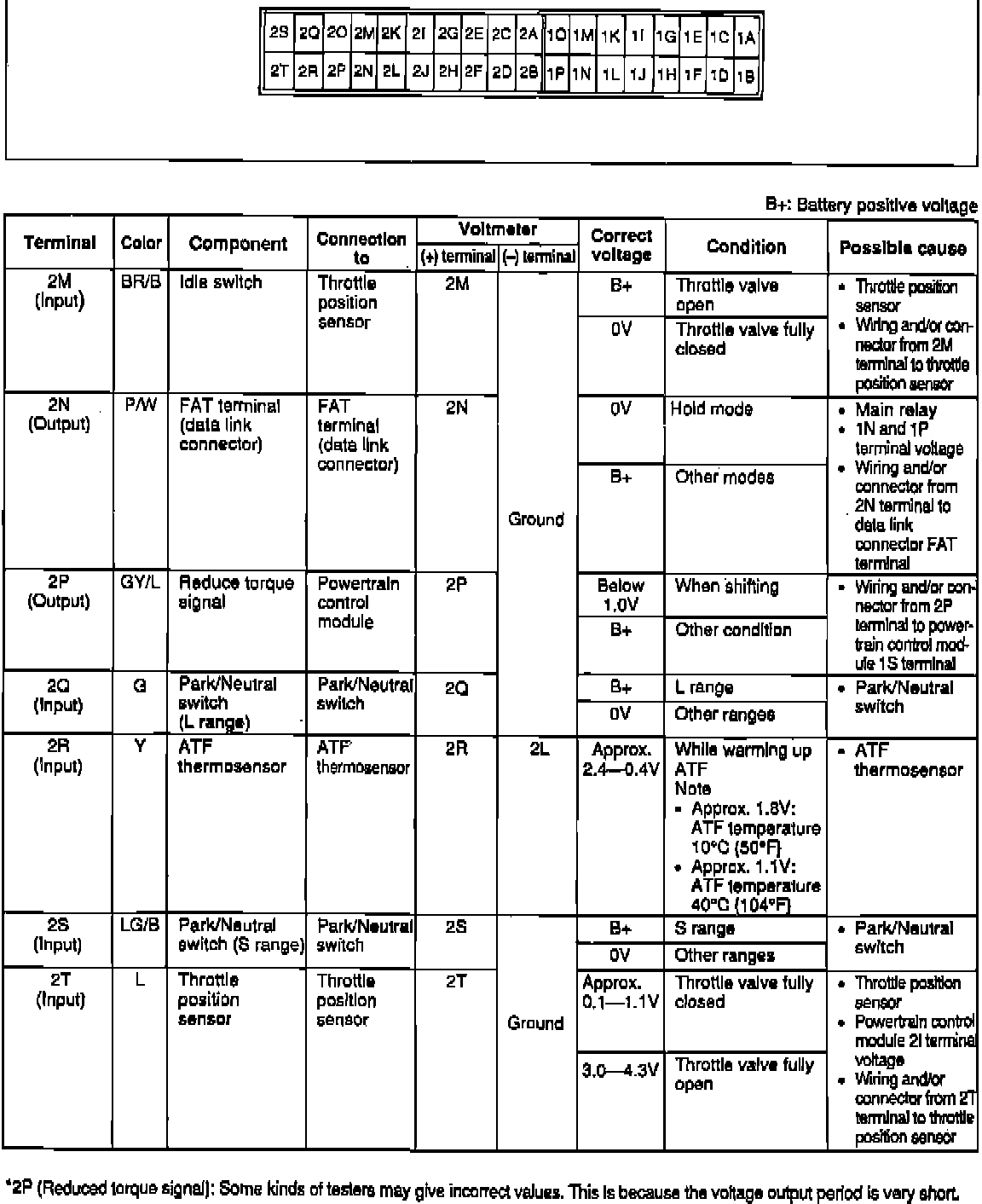 | 2S | 2Q | 2O | 2M | 2K | 2I | 2G | 2E | 2C | 2A | 1O | 1M | 1K | 1I | 1G | 1E | 1C | 1A |
|---|---|---|---|---|---|---|---|---|---|---|---|---|---|---|---|---|---|
| 2T | 2R | 2P | 2N | 2L | 2J | 2H | 2F | 2D | 2B | 1P | 1N | 1L | 1J | 1H | 1F | 1D | 1B |

B+: Battery positive voltage

| Terminal | Color | Component | Connection to | Voltmeter (+) terminal | Voltmeter (–) terminal | Correct voltage | Condition | Possible cause |
|---|---|---|---|---|---|---|---|---|
| 2M (Input) | BR/B | Idle switch | Throttle position sensor | 2M | Ground | B+ | Throttle valve open | • Throttle position sensor • Wiring and/or connector from 2M terminal to throttle position sensor |
| | | | | | | 0V | Throttle valve fully closed | |
| 2N (Output) | P/W | FAT terminal (data link connector) | FAT terminal (data link connector) | 2N | Ground | 0V | Hold mode | • Main relay • 1N and 1P terminal voltage • Wiring and/or connector from 2N terminal to data link connector FAT terminal |
| | | | | | | B+ | Other modes | |
| 2P (Output) | GY/L | Reduce torque signal | Powertrain control module | 2P | Ground | Below 1.0V | When shifting | • Wiring and/or connector from 2P terminal to powertrain control module 1S terminal |
| | | | | | | B+ | Other condition | |
| 2Q (Input) | G | Park/Neutral switch (L range) | Park/Neutral switch | 2Q | Ground | B+ | L range | • Park/Neutral switch |
| | | | | | | 0V | Other ranges | |
| 2R (Input) | Y | ATF thermosensor | ATF thermosensor | 2R | 2L | Approx. 2.4—0.4V | While warming up ATF Note • Approx. 1.8V: ATF temperature 10°C (50°F) • Approx. 1.1V: ATF temperature 40°C (104°F) | • ATF thermosensor |
| 2S (Input) | LG/B | Park/Neutral switch (S range) | Park/Neutral switch | 2S | Ground | B+ | S range | • Park/Neutral switch |
| | | | | | | 0V | Other ranges | |
| 2T (Input) | L | Throttle position sensor | Throttle position sensor | 2T | Ground | Approx. 0.1—1.1V | Throttle valve fully closed | • Throttle position sensor • Powertrain control module 2I terminal voltage • Wiring and/or connector from 2T terminal to throttle position sensor |
| | | | | | | 3.0—4.3V | Throttle valve fully open | |

*2P (Reduced torque signal): Some kinds of testers may give incorrect values. This is because the voltage output period is very short.